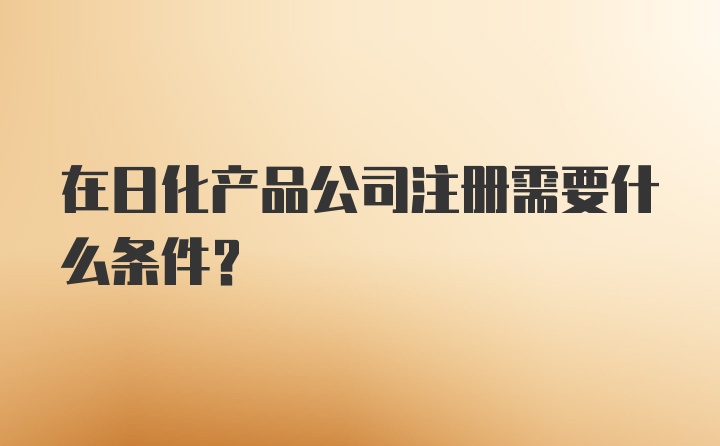 在日化产品公司注册需要什么条件？